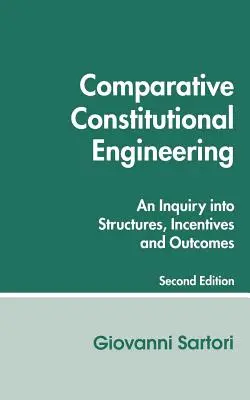 Comparative Constitutional Engineering

An Inquiry into Structures, Incentives and Outcomes

Second Edition

Giovanni Sartori